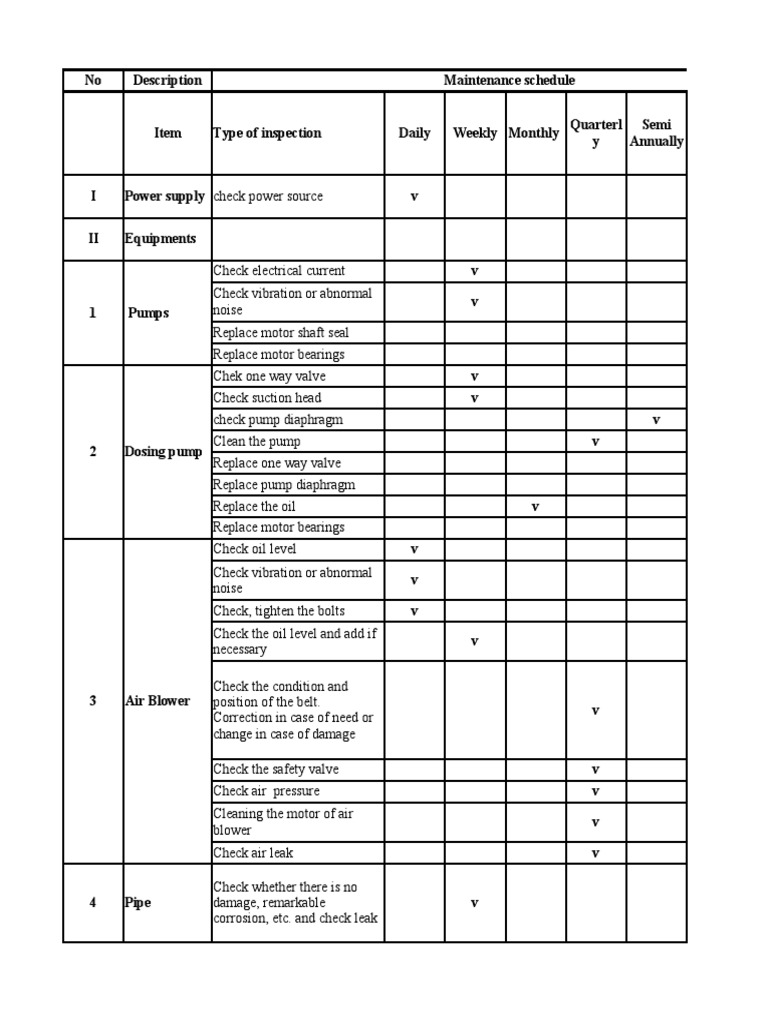 | No | Description | Maintenance schedule | | | | | |
|---|---|---|---|---|---|---|---|
| | Item | Type of inspection | Daily | Weekly | Monthly | Quarterly | Semi Annually |
| I | Power supply | check power source | v | | | | |
| II | Equipments | | | | | | |
| 1 | Pumps | Check electrical current | | v | | | |
| | | Check vibration or abnormal noise | | v | | | |
| | | Replace motor shaft seal | | | | | |
| | | Replace motor bearings | | | | | |
| 2 | Dosing pump | Chek one way valve | | v | | | |
| | | Check suction head | | v | | | |
| | | check pump diaphragm | | | | | v |
| | | Clean the pump | | | | v | |
| | | Replace one way valve | | | | | |
| | | Replace pump diaphragm | | | | | |
| | | Replace the oil | | | v | | |
| | | Replace motor bearings | | | | | |
| 3 | Air Blower | Check oil level | v | | | | |
| | | Check vibration or abnormal noise | v | | | | |
| | | Check, tighten the bolts | v | | | | |
| | | Check the oil level and add if necessary | | v | | | |
| | | Check the condition and position of the belt. Correction in case of need or change in case of damage | | | | v | |
| | | Check the safety valve | | | | v | |
| | | Check air pressure | | | | v | |
| | | Cleaning the motor of air blower | | | | v | |
| | | Check air leak | | | | v | |
| 4 | Pipe | Check whether there is no damage, remarkable corrosion, etc. and check leak | | v | | | |